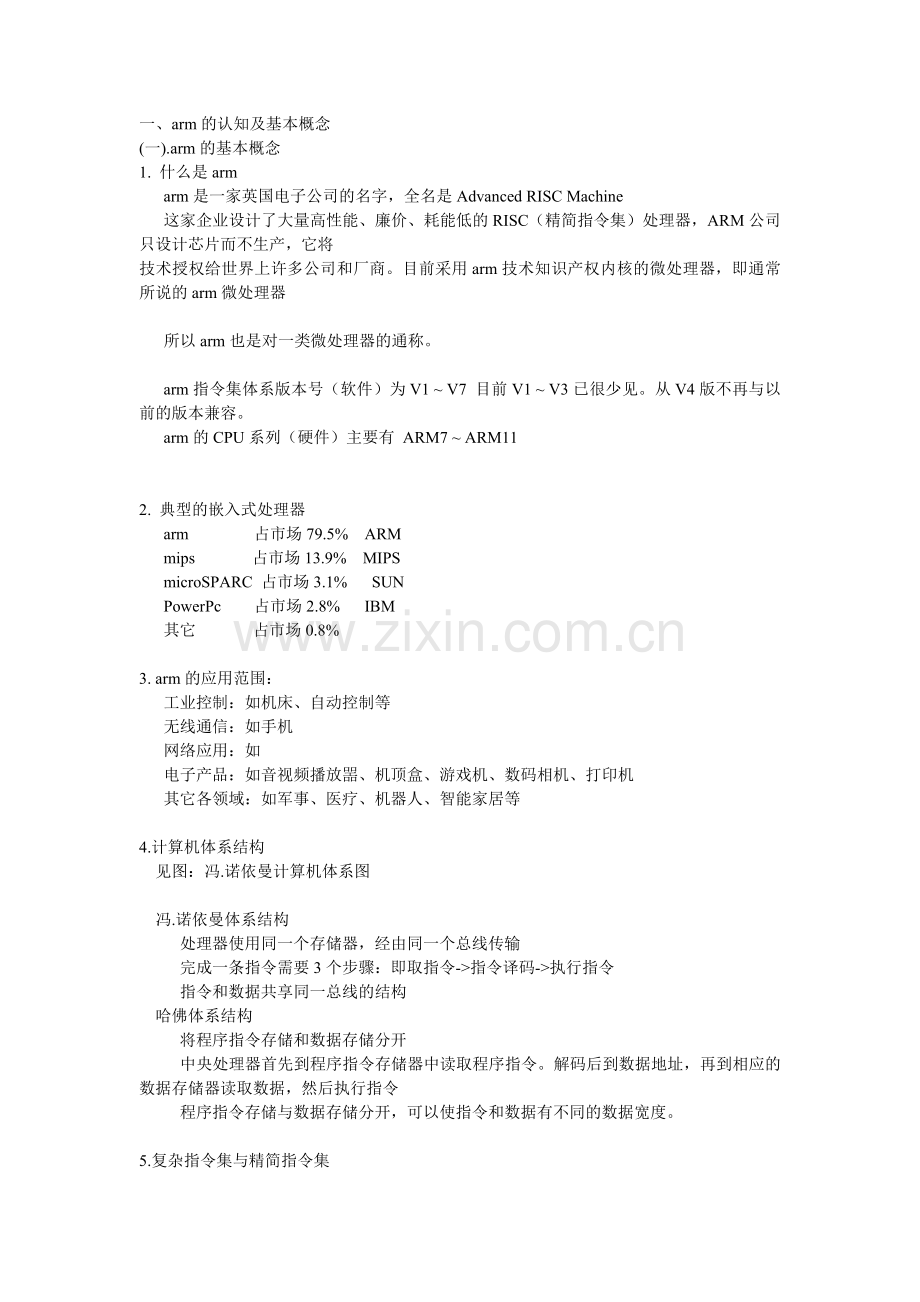 一、arm 的认知及基本概念
(一).arm 的基本概念
1. 什么是 arm
arm 是一家英国电子公司的名字，全名是 Advanced RISC Machine
这家企业设计了大量高性能、廉价、耗能低的 RISC（精简指令集）处理器，ARM 公司只设计芯片而不生产，它将
技术授权给世界上许多公司和厂商。目前采用 arm 技术知识产权内核的微处理器，即通常所说的 arm 微处理器

所以 arm 也是对一类微处理器的通称。

arm 指令集体系版本号（软件）为 V1 ~ V7 目前 V1 ~ V3 已很少见。从 V4 版不再与以前的版本兼容。
arm 的 CPU 系列（硬件）主要有 ARM7 ~ ARM11

2. 典型的嵌入式处理器
arm 占市场 79.5% ARM
mips 占市场 13.9% MIPS
microSPARC 占市场 3.1% SUN
PowerPc 占市场 2.8% IBM
其它 占市场 0.8%

www.zixin.com.cn

3. arm 的应用范围：
工业控制：如机床、自动控制等
无线通信：如手机
网络应用：如
电子产品：如音视频播放器、机顶盒、游戏机、数码相机、打印机
其它各领域：如军事、医疗、机器人、智能家居等

4.计算机体系结构
见图：冯.诺依曼计算机体系图

冯.诺依曼体系结构
处理器使用同一个存储器，经由同一个总线传输
完成一条指令需要 3 个步骤：即取指令->指令译码->执行指令
指令和数据共享同一总线的结构
哈佛体系结构
将程序指令存储和数据存储分开
中央处理器首先到程序指令存储器中读取程序指令。解码后到数据地址，再到相应的数据存储器读取数据，然后执行指令
程序指令存储与数据存储分开，可以使指令和数据有不同的数据宽度。

5.复杂指令集与精简指令集